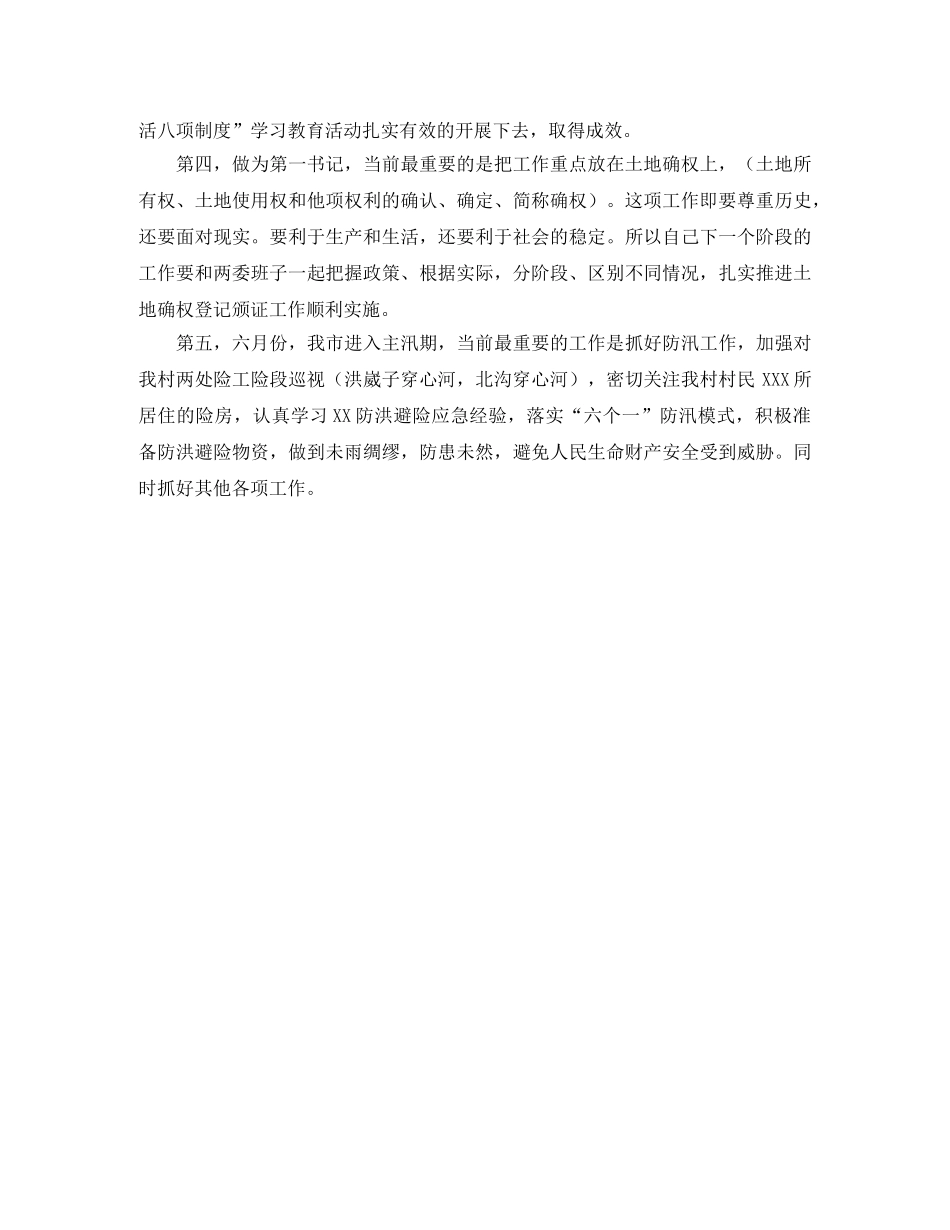 活八项制度”学习教育活动扎实有效的开展下去，取得成效。

第四，做为第一书记，当前最重要的是把工作重点放在土地确权上，（土地所有权、土地使用权和他项权利的确认、确定、简称确权）。这项工作即要尊重历史，还要面对现实。要利于生产和生活，还要利于社会的稳定。所以自己下一个阶段的工作要和两委班子一起把握政策、根据实际，分阶段、区别不同情况，扎实推进土地确权登记颁证工作顺利实施。

第五，六月份，我市进入主汛期，当前最重要的工作是抓好防汛工作，加强对我村两处险工险段巡视（洪崴子穿心河，北沟穿心河），密切关注我村村民 XXX 所居住的险房，认真学习 XX 防洪避险应急经验，落实“六个一”防汛模式，积极准备防洪避险物资，做到未雨绸缪，防患未然，避免人民生命财产安全受到威胁。同时抓好其他各项工作。